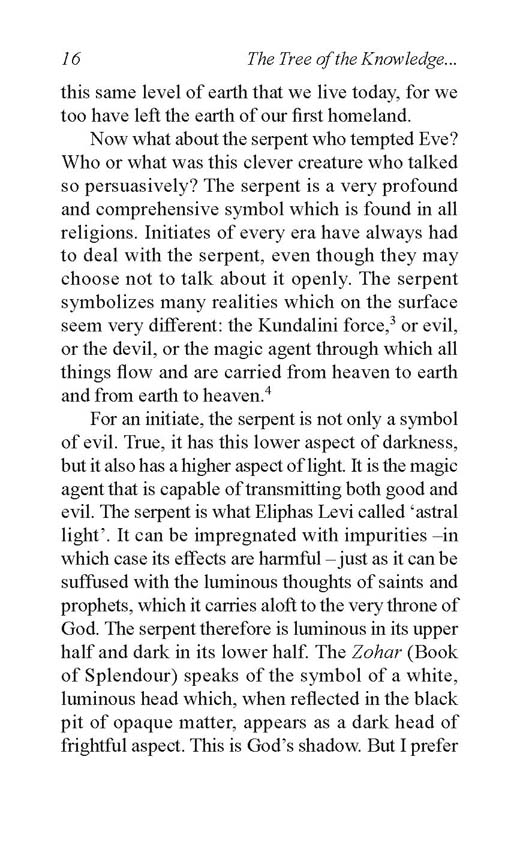 16 The Tree of the Knowledge...

this same level of earth that we live today, for we too have left the earth of our first homeland.

Now what about the serpent who tempted Eve? Who or what was this clever creature who talked so persuasively? The serpent is a very profound and comprehensive symbol which is found in all religions. Initiates of every era have always had to deal with the serpent, even though they may choose not to talk about it openly. The serpent symbolizes many realities which on the surface seem very different: the Kundalini force,$^3$ or evil, or the devil, or the magic agent through which all things flow and are carried from heaven to earth and from earth to heaven.$^4$

For an initiate, the serpent is not only a symbol of evil. True, it has this lower aspect of darkness, but it also has a higher aspect of light. It is the magic agent that is capable of transmitting both good and evil. The serpent is what Eliphas Levi called 'astral light'. It can be impregnated with impurities –in which case its effects are harmful – just as it can be suffused with the luminous thoughts of saints and prophets, which it carries aloft to the very throne of God. The serpent therefore is luminous in its upper half and dark in its lower half. The Zohar (Book of Splendour) speaks of the symbol of a white, luminous head which, when reflected in the black pit of opaque matter, appears as a dark head of frightful aspect. This is God's shadow. But I prefer